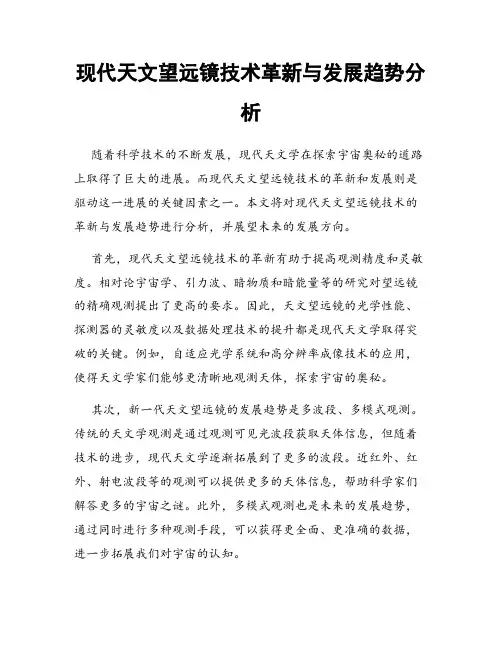 现代天文望远镜技术革新与发展趋势分析

随着科学技术的不断发展，现代天文学在探索宇宙奥秘的道路上取得了巨大的进展。而现代天文望远镜技术的革新和发展则是驱动这一进展的关键因素之一。本文将对现代天文望远镜技术的革新与发展趋势进行分析，并展望未来的发展方向。

首先，现代天文望远镜技术的革新有助于提高观测精度和灵敏度。相对论宇宙学、引力波、暗物质和暗能量等的研究对望远镜的精确观测提出了更高的要求。因此，天文望远镜的光学性能、探测器的灵敏度以及数据处理技术的提升都是现代天文学取得突破的关键。例如，自适应光学系统和高分辨率成像技术的应用，使得天文学家们能够更清晰地观测天体，探索宇宙的奥秘。

其次，新一代天文望远镜的发展趋势是多波段、多模式观测。传统的天文学观测是通过观测可见光波段获取天体信息，但随着技术的进步，现代天文学逐渐拓展到了更多的波段。近红外、红外、射电波段等的观测可以提供更多的天体信息，帮助科学家们解答更多的宇宙之谜。此外，多模式观测也是未来的发展趋势，通过同时进行多种观测手段，可以获得更全面、更准确的数据，进一步拓展我们对宇宙的认知。